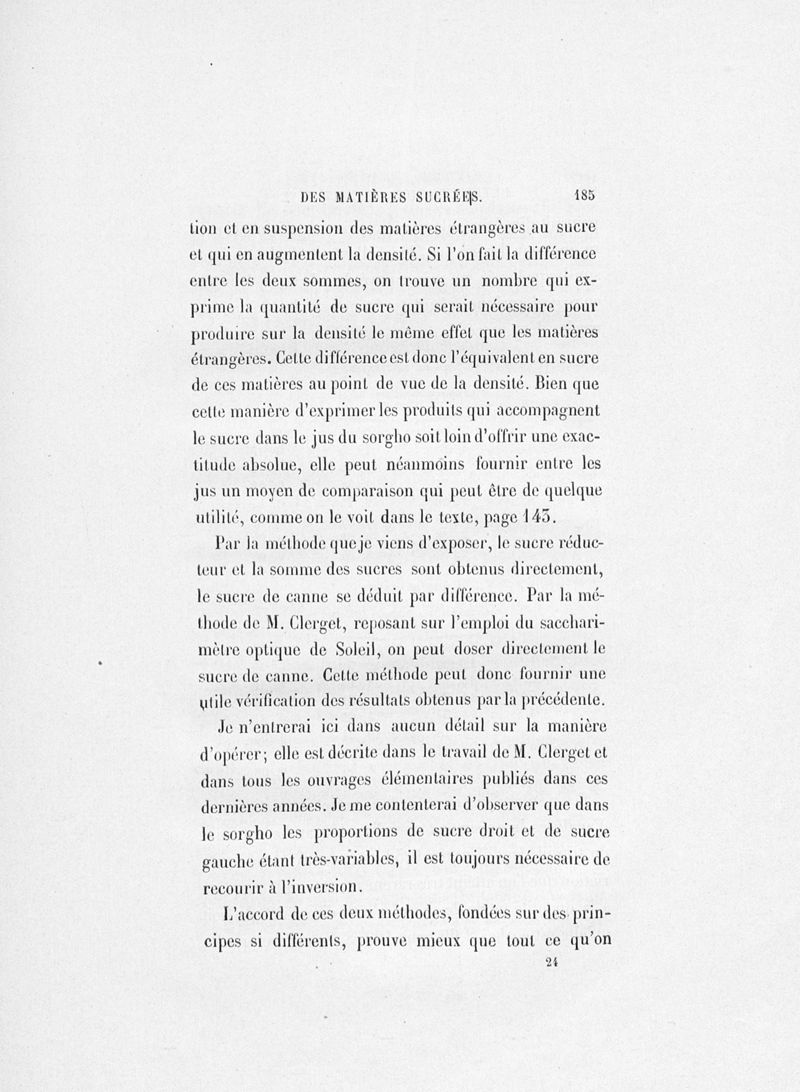 DES MATIÈRES SUCRÉES. 185

tion et en suspension des matières étrangères au sucre et qui en augmentent la densité. Si l'on fait la différence entre les deux sommes, on trouve un nombre qui exprime la quantité de sucre qui serait nécessaire pour produire sur la densité le même effet que les matières étrangères. Cette différence est donc l'équivalent en sucre de ces matières au point de vue de la densité. Bien que cette manière d'exprimer les produits qui accompagnent le sucre dans le jus du sorgho soit loin d'offrir une exactitude absolue, elle peut néanmoins fournir entre les jus un moyen de comparaison qui peut être de quelque utilité, comme on le voit dans le texte, page 143.

Par la méthode que je viens d'exposer, le sucre réducteur et la somme des sucres sont obtenus directement, le sucre de canne se déduit par différence. Par la méthode de M. Clerget, reposant sur l'emploi du saccharimètre optique de Soleil, on peut doser directement le sucre de canne. Cette méthode peut donc fournir une utile vérification des résultats obtenus par la précédente.

Je n'entrerai ici dans aucun détail sur la manière d'opérer; elle est décrite dans le travail de M. Clerget et dans tous les ouvrages élémentaires publiés dans ces dernières années. Je me contenterai d'observer que dans le sorgho les proportions de sucre droit et de sucre gauche étant très-variables, il est toujours nécessaire de recourir à l'inversion.

L'accord de ces deux méthodes, fondées sur des principes si différents, prouve mieux que tout ce qu'on

24